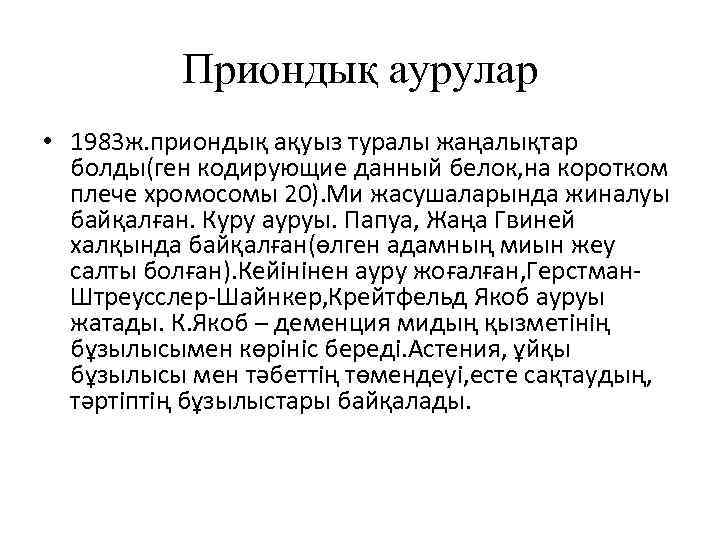 Приондық аурулар

• 1983ж.приондық ақуыз туралы жаңалықтар болды(ген кодирующие данный белок,на коротком плече хромосомы 20).Ми жасушаларында жиналуы байқалған. Куру ауруы. Папуа, Жаңа Гвиней халқында байқалған(өлген адамның миын жеу салты болған).Кейінінен ауру жоғалған,Герстман-Штреусслер-Шайнкер,Крейтфельд Якоб ауруы жатады. К.Якоб – деменция мидың қызметінің бұзылысымен көрініс береді.Астения, ұйқы бұзылысы мен тәбеттің төмендеуі,есте сақтаудың, тәртіптің бұзылыстары байқалады.